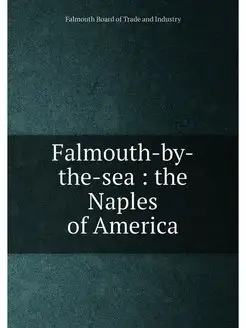 Falmouth Board of Trade and Industry

Falmouth-by-the-sea : the Naples of America